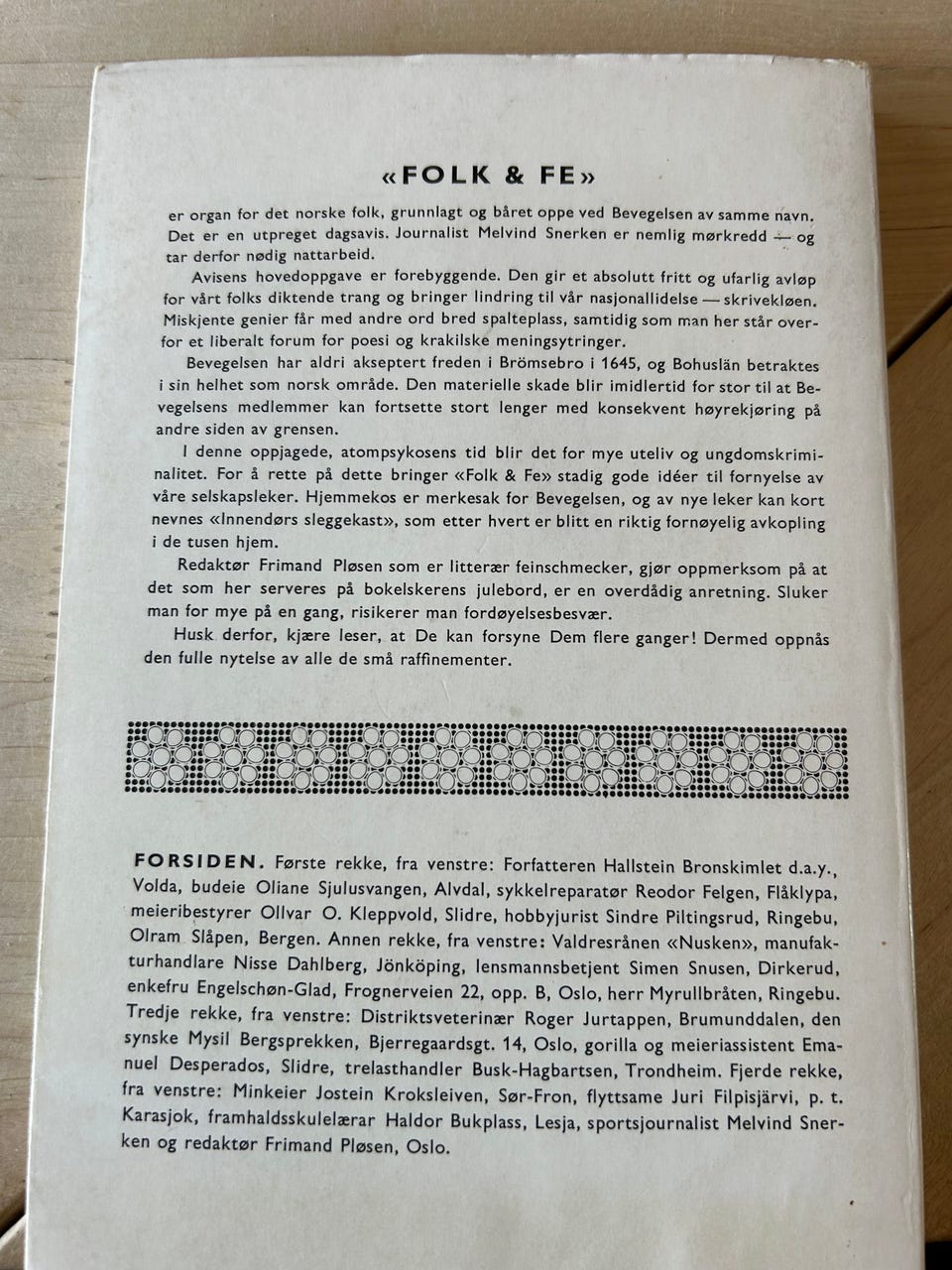 «FOLK & FE»

er organ for det norske folk, grunnlagt og båret oppe ved Bevegelsen av samme navn. Det er en utpreget dagsavis. Journalist Melvind Snerken er nemlig mørkredd — og tar derfor nødig nattarbeid.

Avisens hovedoppgave er forebyggende. Den gir et absolutt fritt og ufarlig avløp for vårt folks diktende trang og bringer lindring til vår nasjonallidelse — skrivekløen. Miskjente genier får med andre ord bred spalteplass, samtidig som man her står overfor et liberalt forum for poesi og krakilske meningsytringer.

Bevegelsen har aldri akseptert freden i Brömsebro i 1645, og Bohuslän betraktes i sin helhet som norsk område. Den materielle skade blir imidlertid for stor til at Bevegelsens medlemmer kan fortsette stort lenger med konsekvent høyrekjøring på andre siden av grensen.

I denne oppjagede, atompsykosens tid blir det for mye uteliv og ungdomskriminalitet. For å rette på dette bringer «Folk & Fe» stadig gode idéer til fornyelse av våre selskapsleker. Hjemmekos er merkesak for Bevegelsen, og av nye leker kan kort nevnes «Innendørs sleggekast», som etter hvert er blitt en riktig fornøyelig avkopling i de tusen hjem.

Redaktør Frimand Pløsen som er litterær feinschmecker, gjør oppmerksom på at det som her serveres på bokelskerens julebord, er en overdådig anretning. Sluker man for mye på en gang, risikerer man fordøyelsesbesvær.

Husk derfor, kjære leser, at De kan forsyne Dem flere ganger! Dermed oppnås den fulle nytelse av alle de små raffinementer.

FORSIDEN. Første rekke, fra venstre: Forfatteren Hallstein Bronskimlet d.a.y., Volda, budeie Oliane Sjulusvangen, Alvdal, sykkelreparatør Reodor Felgen, Flåklypa, meieribestyrer Ollvar O. Kleppvold, Slidre, hobbyjurist Sindre Piltingsrud, Ringebu, Olram Slåpen, Bergen. Annen rekke, fra venstre: Valdresrånen «Nusken», manufakturhandlare Nisse Dahlberg, Jönköping, lensmannsbetjent Simen Snusen, Dirkerud, enkefru Engelschøn-Glad, Frognerveien 22, opp. B, Oslo, herr Myrullbråten, Ringebu. Tredje rekke, fra venstre: Distriktsveterinær Roger Jurtappen, Brumunddalen, den synske Mysil Bergsprekken, Bjerregaardsgt. 14, Oslo, gorilla og meieriassistent Emanuel Desperados, Slidre, trelasthandler Busk-Hagbartsen, Trondheim. Fjerde rekke, fra venstre: Minkeier Jostein Kroksleiven, Sør-Fron, flyttsame Juri Filpisjärvi, p. t. Karasjok, framhaldsskulelærar Haldor Bukplass, Lesja, sportsjournalist Melvind Snerken og redaktør Frimand Pløsen, Oslo.